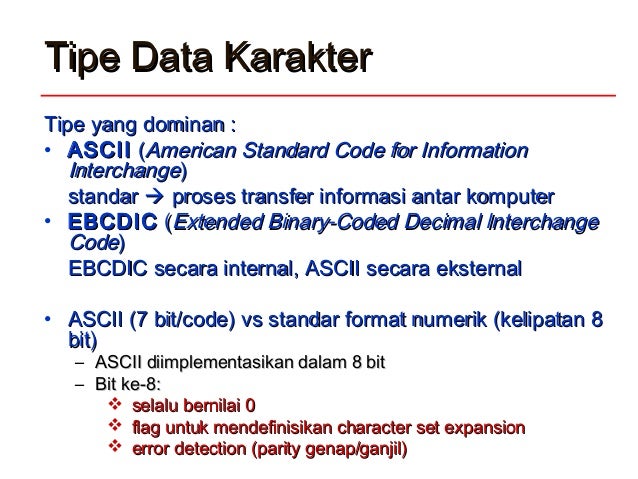 Tipe Data Karakter

Tipe yang dominan :

• ASCII (American Standard Code for Information Interchange)
standar → proses transfer informasi antar komputer
• EBCDIC (Extended Binary-Coded Decimal Interchange Code)
EBCDIC secara internal, ASCII secara eksternal

• ASCII (7 bit/code) vs standar format numerik (kelipatan 8 bit)
– ASCII diimplementasikan dalam 8 bit
– Bit ke-8:
❖ selalu bernilai 0
❖ flag untuk mendefinisikan character set expansion
❖ error detection (parity genap/ganjil)